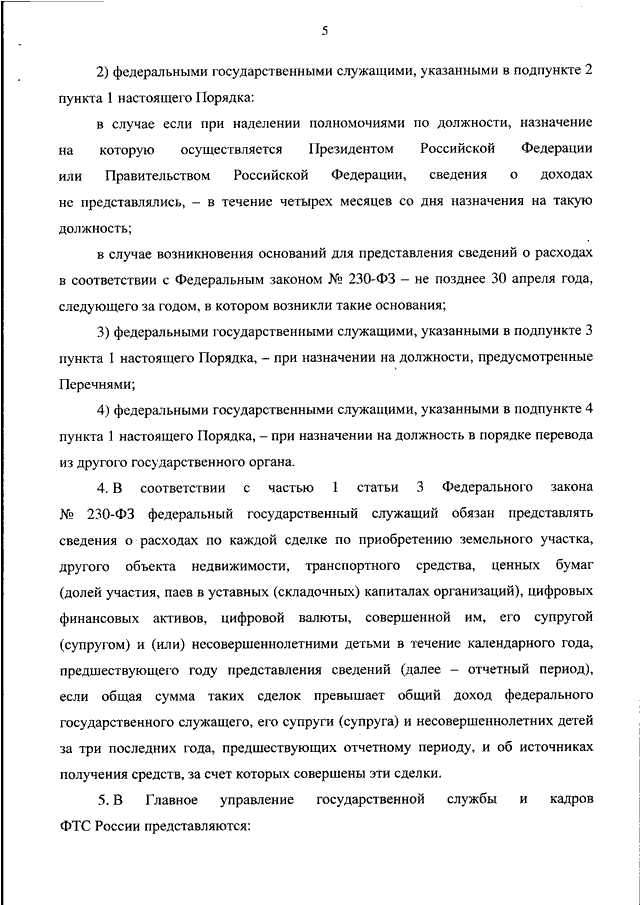 5

2) федеральными государственными служащими, указанными в подпункте 2 пункта 1 настоящего Порядка:

в случае если при наделении полномочиями по должности, назначение на которую осуществляется Президентом Российской Федерации или Правительством Российской Федерации, сведения о доходах не представлялись, – в течение четырех месяцев со дня назначения на такую должность;

в случае возникновения оснований для представления сведений о расходах в соответствии с Федеральным законом № 230-ФЗ – не позднее 30 апреля года, следующего за годом, в котором возникли такие основания;

3) федеральными государственными служащими, указанными в подпункте 3 пункта 1 настоящего Порядка, – при назначении на должности, предусмотренные Перечнями;

4) федеральными государственными служащими, указанными в подпункте 4 пункта 1 настоящего Порядка, – при назначении на должность в порядке перевода из другого государственного органа.

4. В соответствии с частью 1 статьи 3 Федерального закона № 230-ФЗ федеральный государственный служащий обязан представлять сведения о расходах по каждой сделке по приобретению земельного участка, другого объекта недвижимости, транспортного средства, ценных бумаг (долей участия, паев в уставных (складочных) капиталах организаций), цифровых финансовых активов, цифровой валюты, совершенной им, его супругой (супругом) и (или) несовершеннолетними детьми в течение календарного года, предшествующего году представления сведений (далее – отчетный период), если общая сумма таких сделок превышает общий доход федерального государственного служащего, его супруги (супруга) и несовершеннолетних детей за три последних года, предшествующих отчетному периоду, и об источниках получения средств, за счет которых совершены эти сделки.

5. В Главное управление государственной службы и кадров ФТС России представляются: